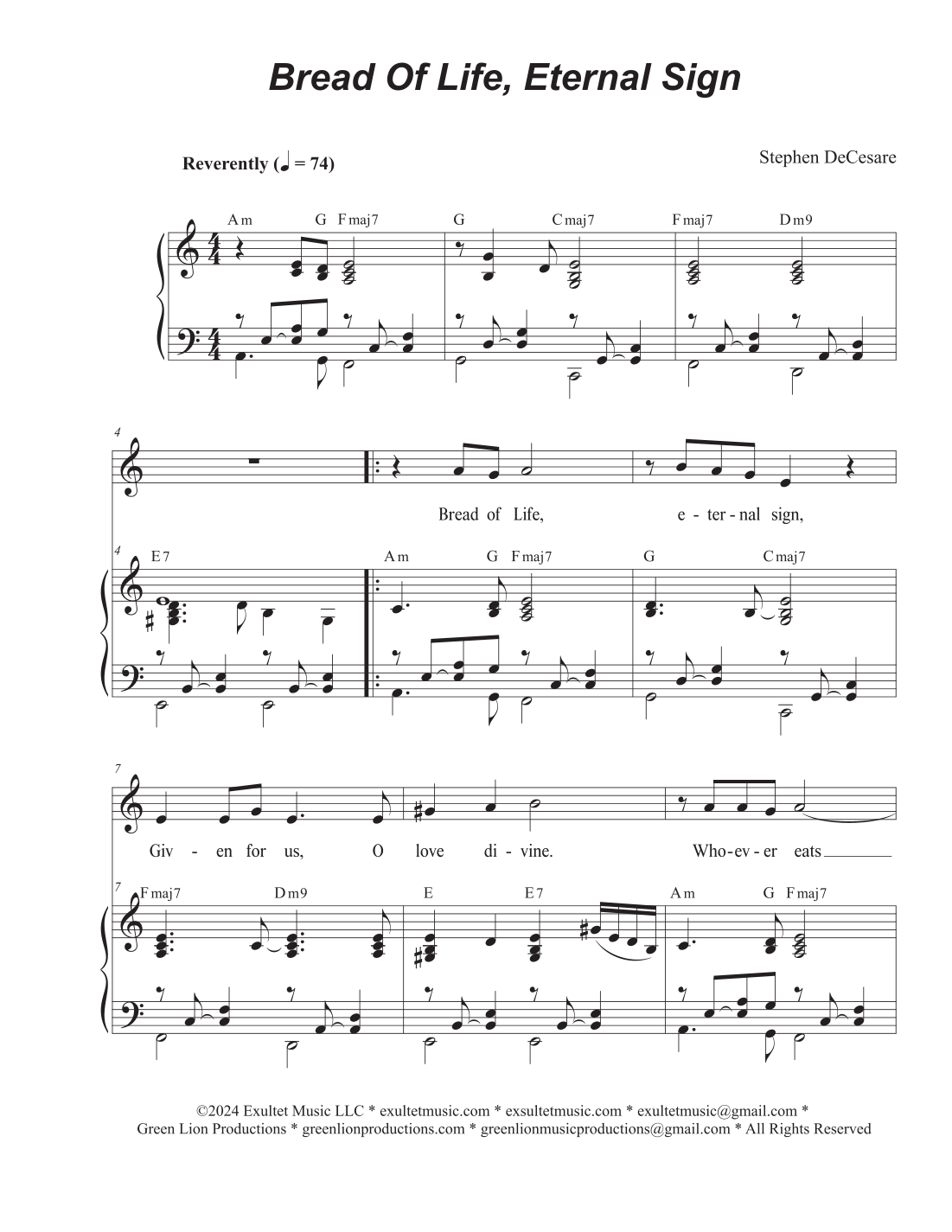 Bread Of Life, Eternal Sign

Reverently (♩ = 74)

Stephen DeCesare

Am G Fmaj7 G Cmaj7 Fmaj7 Dm9

4

Bread of Life, e - ter - nal sign,

4 E7 Am G Fmaj7 G Cmaj7

7

Giv - en for us, O love di - vine. Who - ev - er eats

7 Fmaj7 Dm9 E E7 Am G Fmaj7

©2024 Exultet Music LLC * exultetmusic.com * exsultetmusic.com * exultetmusic@gmail.com *
Green Lion Productions * greenlionproductions.com * greenlionmusicproductions@gmail.com * All Rights Reserved